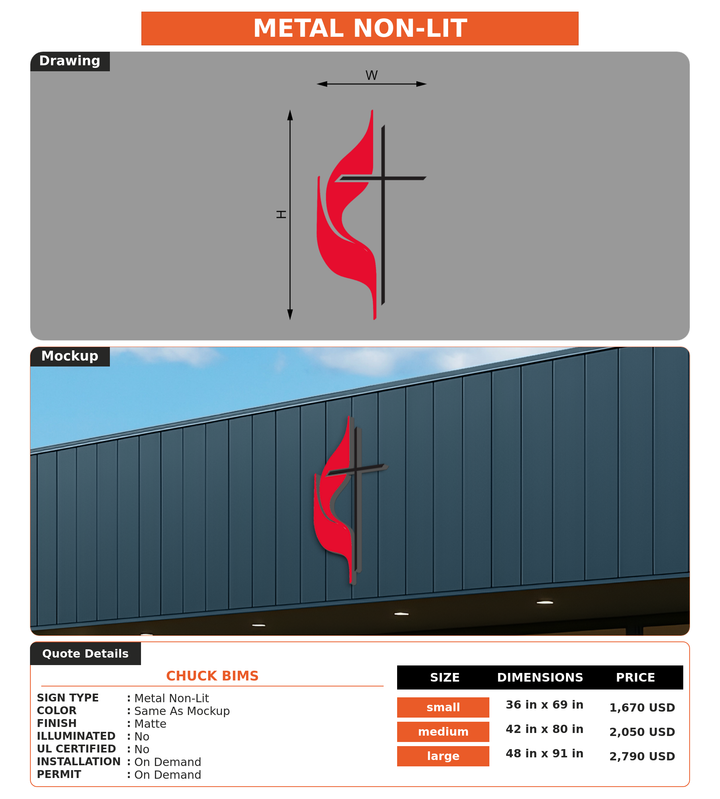 METAL NON-LIT

Drawing

W

H

Mockup

Quote Details

CHUCK BIMS

SIGN TYPE : Metal Non-Lit
COLOR : Same As Mockup
FINISH : Matte
ILLUMINATED : No
UL CERTIFIED : No
INSTALLATION : On Demand
PERMIT : On Demand

| SIZE | DIMENSIONS | PRICE |
|---|---|---|
| small | 36 in x 69 in | 1,670 USD |
| medium | 42 in x 80 in | 2,050 USD |
| large | 48 in x 91 in | 2,790 USD |